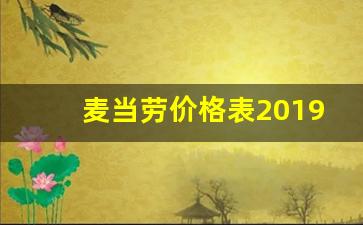 麦当劳价格表2019